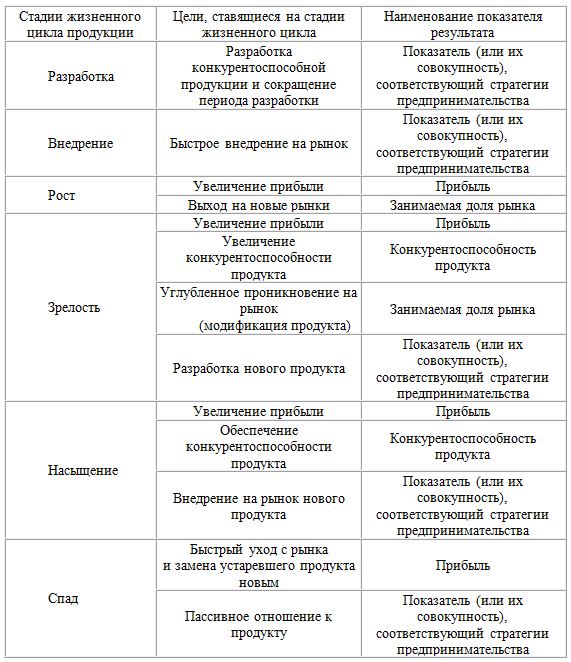 | Стадии жизненного цикла продукции | Цели, ставящиеся на стадии жизненного цикла | Наименование показателя результата |
|---|---|---|
| Разработка | Разработка конкурентоспособной продукции и сокращение периода разработки | Показатель (или их совокупность), соответствующий стратегии предпринимательства |
| Внедрение | Быстрое внедрение на рынок | Показатель (или их совокупность), соответствующий стратегии предпринимательства |
| Рост | Увеличение прибыли | Прибыль |
| | Выход на новые рынки | Занимаемая доля рынка |
| Зрелость | Увеличение прибыли | Прибыль |
| | Увеличение конкурентоспособности продукта | Конкурентоспособность продукта |
| | Углубленное проникновение на рынок (модификация продукта) | Занимаемая доля рынка |
| | Разработка нового продукта | Показатель (или их совокупность), соответствующий стратегии предпринимательства |
| Насыщение | Увеличение прибыли | Прибыль |
| | Обеспечение конкурентоспособности продукта | Конкурентоспособность продукта |
| | Внедрение на рынок нового продукта | Показатель (или их совокупность), соответствующий стратегии предпринимательства |
| Спад | Быстрый уход с рынка и замена устаревшего продукта новым | Прибыль |
| | Пассивное отношение к продукту | Показатель (или их совокупность), соответствующий стратегии предпринимательства |